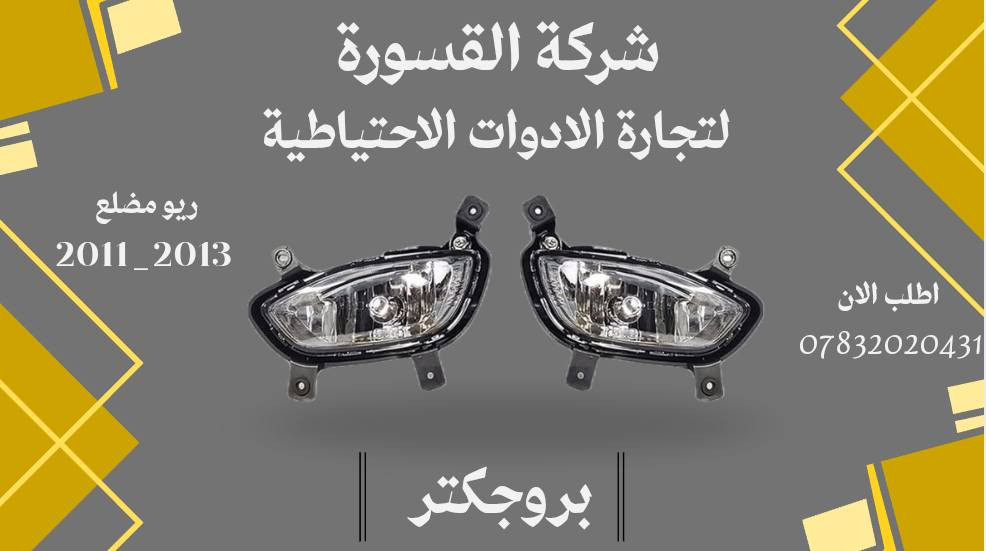 شركة القسورة
لتجارة الادوات الاحتياطية

ريو مضلع
2011_2013

اطلب الان
07832020431

بروجكتر